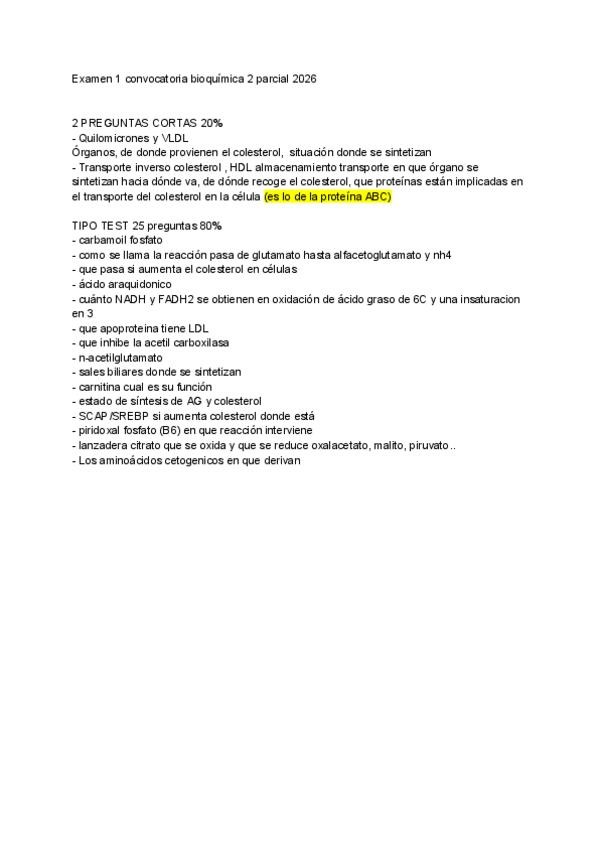 Examen 1 convocatoria bioquímica 2 parcial 2026

2 PREGUNTAS CORTAS 20%
- Quilomicrones y VLDL
Órganos, de donde provienen el colesterol, situación donde se sintetizan
- Transporte inverso colesterol , HDL almacenamiento transporte en que órgano se sintetizan hacia dónde va, de dónde recoge el colesterol, que proteínas están implicadas en el transporte del colesterol en la célula (es lo de la proteína ABC)

TIPO TEST 25 preguntas 80%
- carbamoil fosfato
- como se llama la reacción pasa de glutamato hasta alfacetoglutamato y nh4
- que pasa si aumenta el colesterol en células
- ácido araquidonico
- cuánto NADH y FADH2 se obtienen en oxidación de ácido graso de 6C y una insaturacion en 3
- que apoproteina tiene LDL
- que inhibe la acetil carboxilasa
- n-acetilglutamato
- sales biliares donde se sintetizan
- carnitina cual es su función
- estado de síntesis de AG y colesterol
- SCAP/SREBP si aumenta colesterol donde está
- piridoxal fosfato (B6) en que reacción interviene
- lanzadera citrato que se oxida y que se reduce oxalacetato, malito, piruvato..
- Los aminoácidos cetogenicos en que derivan